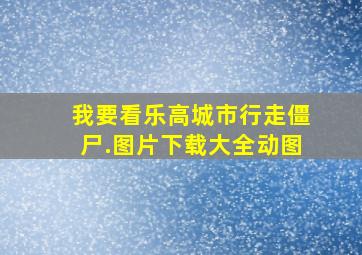 我要看乐高城市行走僵尸.图片下载大全动图